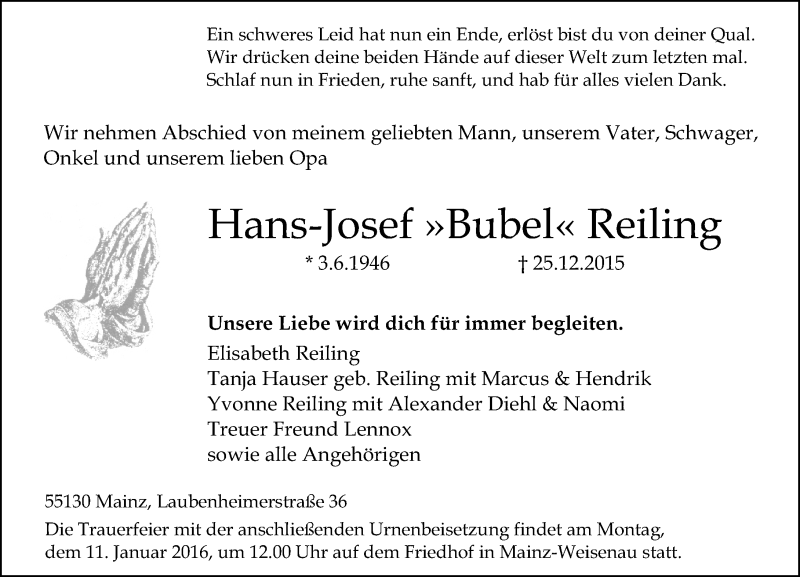 Ein schweres Leid hat nun ein Ende, erlöst bist du von deiner Qual.
Wir drücken deine beiden Hände auf dieser Welt zum letzten mal.
Schlaf nun in Frieden, ruhe sanft, und hab für alles vielen Dank.

Wir nehmen Abschied von meinem geliebten Mann, unserem Vater, Schwager, Onkel und unserem lieben Opa

Hans-Josef »Bubel« Reiling

* 3.6.1946 † 25.12.2015

Unsere Liebe wird dich für immer begleiten.
Elisabeth Reiling
Tanja Hauser geb. Reiling mit Marcus & Hendrik
Yvonne Reiling mit Alexander Diehl & Naomi
Treuer Freund Lennox
sowie alle Angehörigen

55130 Mainz, Laubenheimerstraße 36
Die Trauerfeier mit der anschließenden Urnenbeisetzung findet am Montag, dem 11. Januar 2016, um 12.00 Uhr auf dem Friedhof in Mainz-Weisenau statt.